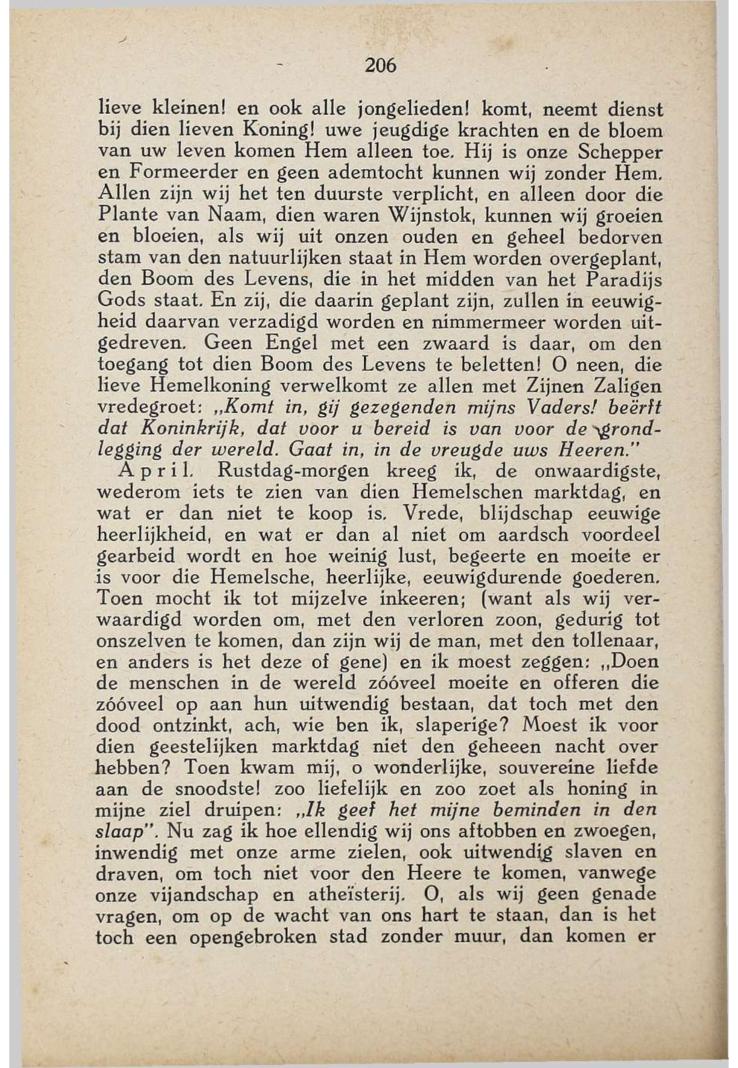 206

lieve kleinen! en ook alle jongelieden! komt, neemt dienst bij dien lieven Koning! uwe jeugdige krachten en de bloem van uw leven komen Hem alleen toe. Hij is onze Schepper en Formeerder en geen ademtocht kunnen wij zonder Hem. Allen zijn wij het ten duurste verplicht, en alleen door die Plante van Naam, dien waren Wijnstok, kunnen wij groeien en bloeien, als wij uit onzen ouden en geheel bedorven stam van den natuurlijken staat in Hem worden overgeplant, den Boom des Levens, die in het midden van het Paradijs Gods staat. En zij, die daarin geplant zijn, zullen in eeuwigheid daarvan verzadigd worden en nimmermeer worden uitgedreven. Geen Engel met een zwaard is daar, om den toegang tot dien Boom des Levens te beletten! O neen, die lieve Hemelkoning verwelkomt ze allen met Zijnen Zaligen vredegroet: „Komt in, gij gezegenden mijns Vaders! beërft dat Koninkrijk, dat voor u bereid is van voor de grondlegging der wereld. Gaat in, in de vreugde uws Heeren."

April. Rustdag-morgen kreeg ik, de onwaardigste, wederom iets te zien van dien Hemelschen marktdag, en wat er dan niet te koop is. Vrede, blijdschap eeuwige heerlijkheid, en wat er dan al niet om aardsch voordeel gearbeid wordt en hoe weinig lust, begeerte en moeite er is voor die Hemelsche, heerlijke, eeuwigdurende goederen. Toen mocht ik tot mijzelve inkeeren; (want als wij verwaardigd worden om, met den verloren zoon, gedurig tot onszelven te komen, dan zijn wij de man, met den tollenaar, en anders is het deze of gene) en ik moest zeggen: „Doen de menschen in de wereld zóóveel moeite en offeren die zóóveel op aan hun uitwendig bestaan, dat toch met den dood ontzinkt, ach, wie ben ik, slaperige? Moest ik voor dien geestelijken marktdag niet den geheeen nacht over hebben? Toen kwam mij, o wonderlijke, souvereine liefde aan de snoodste! zoo liefelijk en zoo zoet als honing in mijne ziel druipen: „Ik geef het mijne beminden in den slaap". Nu zag ik hoe ellendig wij ons aftobben en zwoegen, inwendig met onze arme zielen, ook uitwendig slaven en draven, om toch niet voor den Heere te komen, vanwege onze vijandschap en atheïsterij. O, als wij geen genade vragen, om op de wacht van ons hart te staan, dan is het toch een opengebroken stad zonder muur, dan komen er